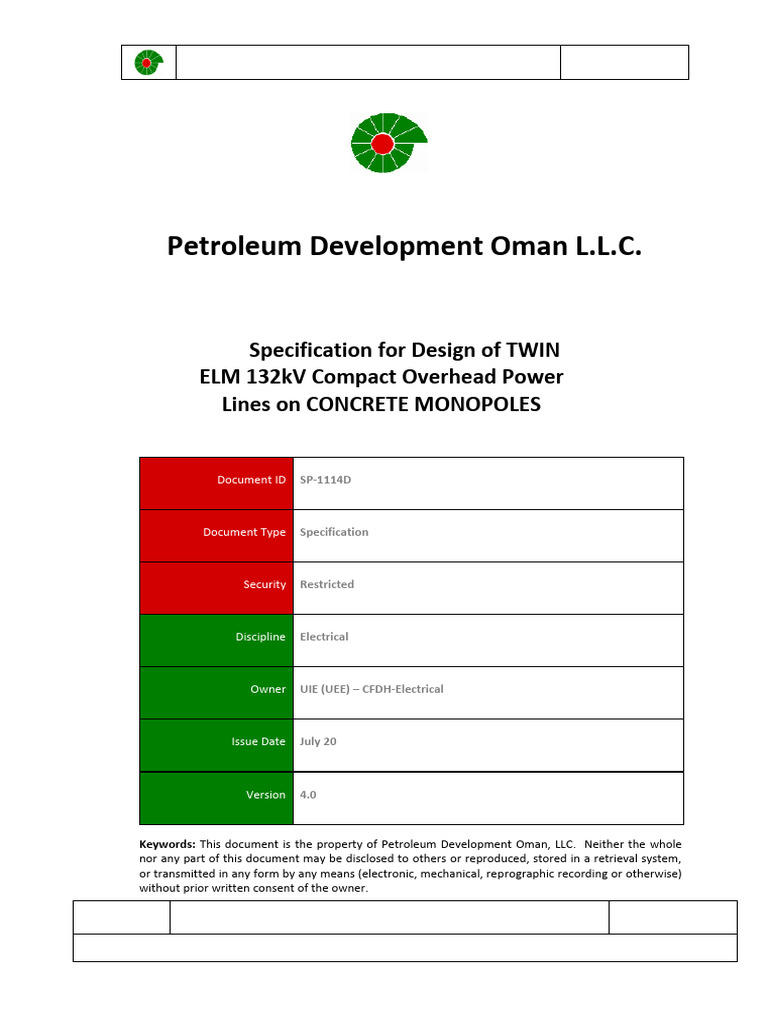 Petroleum Development Oman L.L.C.

Specification for Design of TWIN ELM 132kV Compact Overhead Power Lines on CONCRETE MONOPOLES

Document ID SP-1114D

Document Type Specification

Security Restricted

Discipline Electrical

Owner UIE (UEE) – CFDH-Electrical

Issue Date July 20

Version 4.0

Keywords: This document is the property of Petroleum Development Oman, LLC. Neither the whole nor any part of this document may be disclosed to others or reproduced, stored in a retrieval system, or transmitted in any form by any means (electronic, mechanical, reprographic recording or otherwise) without prior written consent of the owner.